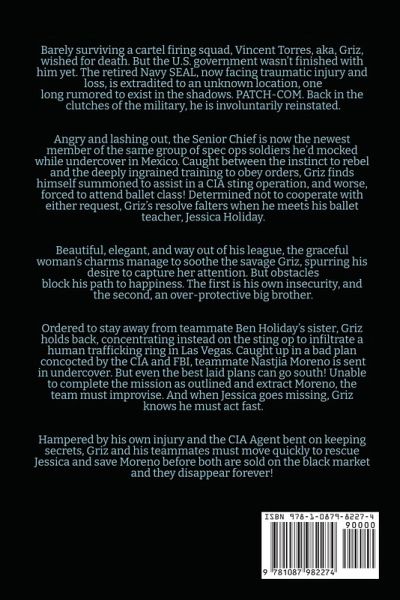 Barely surviving a cartel firing squad, Vincent Torres, aka, Griz, wished for death. But the U.S. government wasn't finished with him yet. The retired Navy SEAL, now facing traumatic injury and loss, is extradited to an unknown location, one long rumored to exist in the shadows. PATCH-COM. Back in the clutches of the military, he is involuntarily reinstated.

Angry and lashing out, the Senior Chief is now the newest member of the same group of spec ops soldiers he'd mocked while undercover in Mexico. Caught between the instinct to rebel and the deeply ingrained training to obey orders, Griz finds himself summoned to assist in a CIA sting operation, and worse, forced to attend ballet class! Determined not to cooperate with either request, Griz's resolve falters when he meets his ballet teacher, Jessica Holiday.

Beautiful, elegant, and way out of his league, the graceful woman's charms manage to soothe the savage Griz, spurring his desire to capture her attention. But obstacles block his path to happiness. The first is his own insecurity, and the second, an over-protective big brother.

Ordered to stay away from teammate Ben Holiday's sister, Griz holds back, concentrating instead on the sting op to infiltrate a human trafficking ring in Las Vegas. Caught up in a bad plan concocted by the CIA and FBI, teammate Nastjia Moreno is sent in undercover. But even the best laid plans can go south! Unable to complete the mission as outlined and extract Moreno, the team must improvise. And when Jessica goes missing, Griz knows he must act fast.

Hampered by his own injury and the CIA Agent bent on keeping secrets, Griz and his teammates must move quickly to rescue Jessica and save Moreno before both are sold on the black market and they disappear forever!

ISBN 978-1-0879-8227-4
90000
9 781087 982274